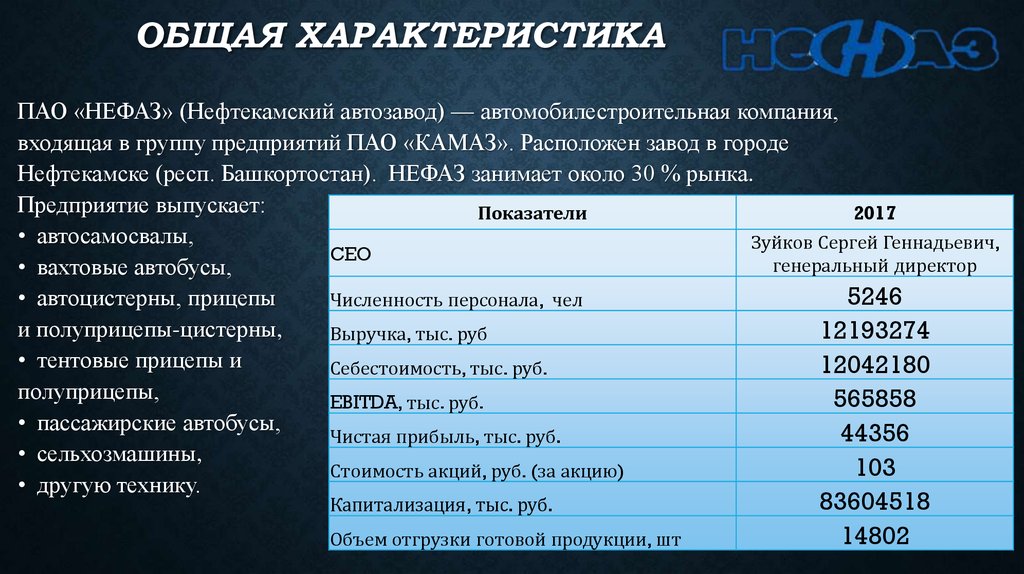 ОБЩАЯ ХАРАКТЕРИСТИКА

НЕФАЗ

ПАО «НЕФАЗ» (Нефтекамский автозавод) — автомобилестроительная компания, входящая в группу предприятий ПАО «КАМАЗ». Расположен завод в городе Нефтекамске (респ. Башкортостан). НЕФАЗ занимает около 30 % рынка.

Предприятие выпускает:
• автосамосвалы,
• вахтовые автобусы,
• автоцистерны, прицепы и полуприцепы-цистерны,
• тентовые прицепы и полуприцепы,
• пассажирские автобусы,
• сельхозмашины,
• другую технику.

| Показатели | 2017 |
|---|---|
| CEO | Зуйков Сергей Геннадьевич, генеральный директор |
| Численность персонала, чел | 5246 |
| Выручка, тыс. руб | 12193274 |
| Себестоимость, тыс. руб. | 12042180 |
| EBITDA, тыс. руб. | 565858 |
| Чистая прибыль, тыс. руб. | 44356 |
| Стоимость акций, руб. (за акцию) | 103 |
| Капитализация, тыс. руб. | 83604518 |
| Объем отгрузки готовой продукции, шт | 14802 |